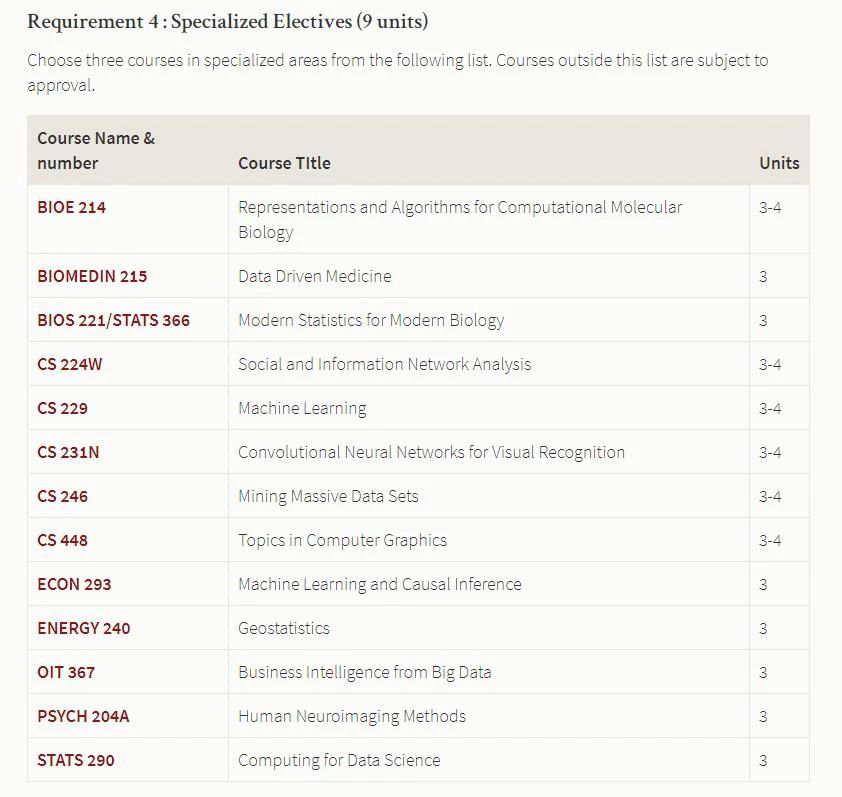 Requirement 4 : Specialized Electives (9 units)

Choose three courses in specialized areas from the following list. Courses outside this list are subject to approval.

| Course Name & number | Course TItle | Units |
|---|---|---|
| BIOE 214 | Representations and Algorithms for Computational Molecular Biology | 3-4 |
| BIOMEDIN 215 | Data Driven Medicine | 3 |
| BIOS 221/STATS 366 | Modern Statistics for Modern Biology | 3 |
| CS 224W | Social and Information Network Analysis | 3-4 |
| CS 229 | Machine Learning | 3-4 |
| CS 231N | Convolutional Neural Networks for Visual Recognition | 3-4 |
| CS 246 | Mining Massive Data Sets | 3-4 |
| CS 448 | Topics in Computer Graphics | 3-4 |
| ECON 293 | Machine Learning and Causal Inference | 3 |
| ENERGY 240 | Geostatistics | 3 |
| OIT 367 | Business Intelligence from Big Data | 3 |
| PSYCH 204A | Human Neuroimaging Methods | 3 |
| STATS 290 | Computing for Data Science | 3 |